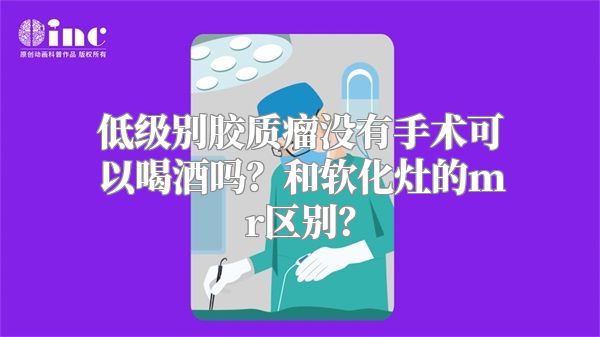 inc
原创动画科普作品 版权所有

低级别胶质瘤没有手术可以喝酒吗？和软化灶的mr区别？